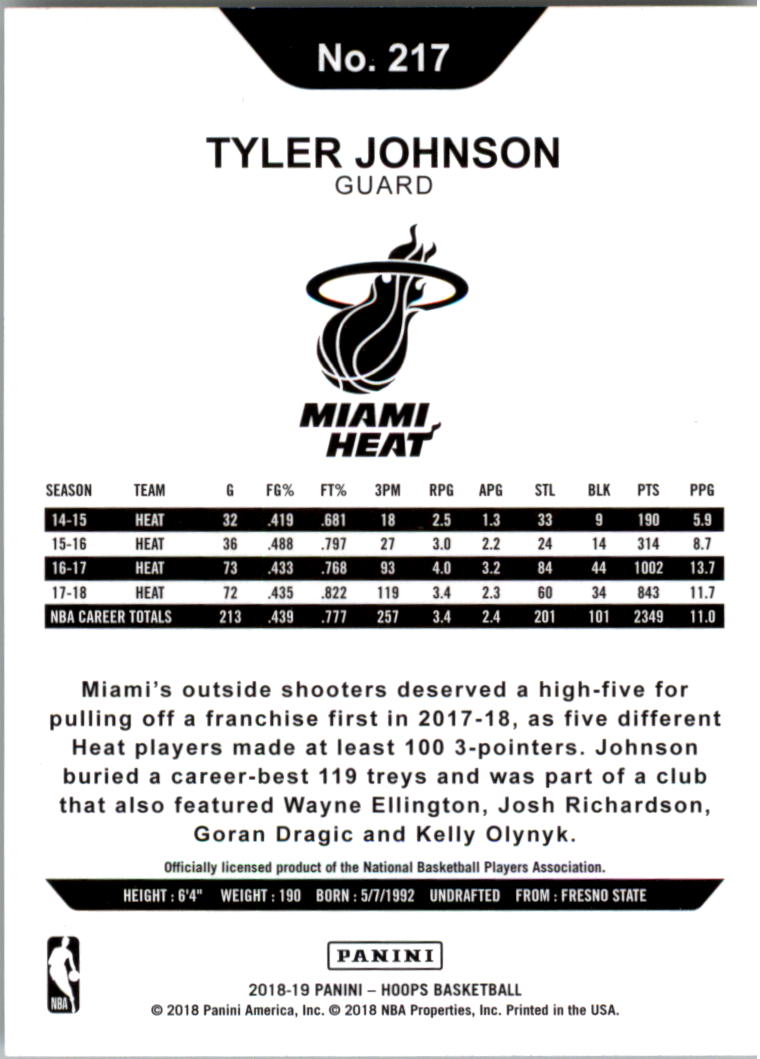 No. 217

TYLER JOHNSON
GUARD

MIAMI
HEAT

| SEASON | TEAM | G | FG% | FT% | 3PM | RPG | APG | STL | BLK | PTS | PPG |
|---|---|---|---|---|---|---|---|---|---|---|---|
| 14-15 | HEAT | 32 | .419 | .681 | 18 | 2.5 | 1.3 | 33 | 9 | 190 | 5.9 |
| 15-16 | HEAT | 36 | .488 | .797 | 27 | 3.0 | 2.2 | 24 | 14 | 314 | 8.7 |
| 16-17 | HEAT | 73 | .433 | .768 | 93 | 4.0 | 3.2 | 84 | 44 | 1002 | 13.7 |
| 17-18 | HEAT | 72 | .435 | .822 | 119 | 3.4 | 2.3 | 60 | 34 | 843 | 11.7 |
| NBA CAREER TOTALS | | 213 | .439 | .777 | 257 | 3.4 | 2.4 | 201 | 101 | 2349 | 11.0 |

Miami's outside shooters deserved a high-five for pulling off a franchise first in 2017-18, as five different Heat players made at least 100 3-pointers. Johnson buried a career-best 119 treys and was part of a club that also featured Wayne Ellington, Josh Richardson, Goran Dragic and Kelly Olynyk.

Officially licensed product of the National Basketball Players Association.

HEIGHT : 6'4" WEIGHT : 190 BORN : 5/7/1992 UNDRAFTED FROM : FRESNO STATE

NBA

PANINI

2018-19 PANINI – HOOPS BASKETBALL
© 2018 Panini America, Inc. © 2018 NBA Properties, Inc. Printed in the USA.